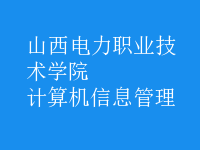 山西电力职业技术学院
计算机信息管理